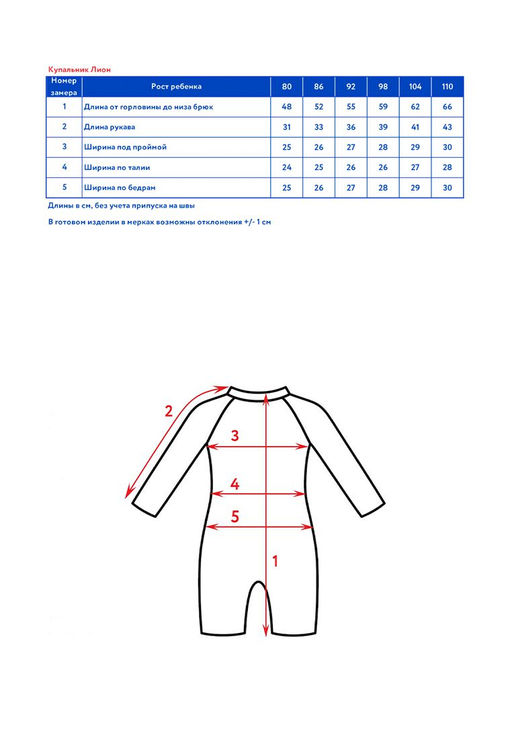 Купальник Лион

| Номер замера | Рост ребенка | 80 | 86 | 92 | 98 | 104 | 110 |
|---|---|---|---|---|---|---|---|
| 1 | Длина от горловины до низа брюк | 48 | 52 | 55 | 59 | 62 | 66 |
| 2 | Длина рукава | 31 | 33 | 36 | 39 | 41 | 43 |
| 3 | Ширина под проймой | 25 | 26 | 27 | 28 | 29 | 30 |
| 4 | Ширина по талии | 24 | 25 | 26 | 26 | 27 | 28 |
| 5 | Ширина по бедрам | 25 | 26 | 27 | 28 | 29 | 30 |

Длины в см, без учета припуска на швы

В готовом изделии в мерках возможны отклонения +/- 1 см

2

3

4

5

1